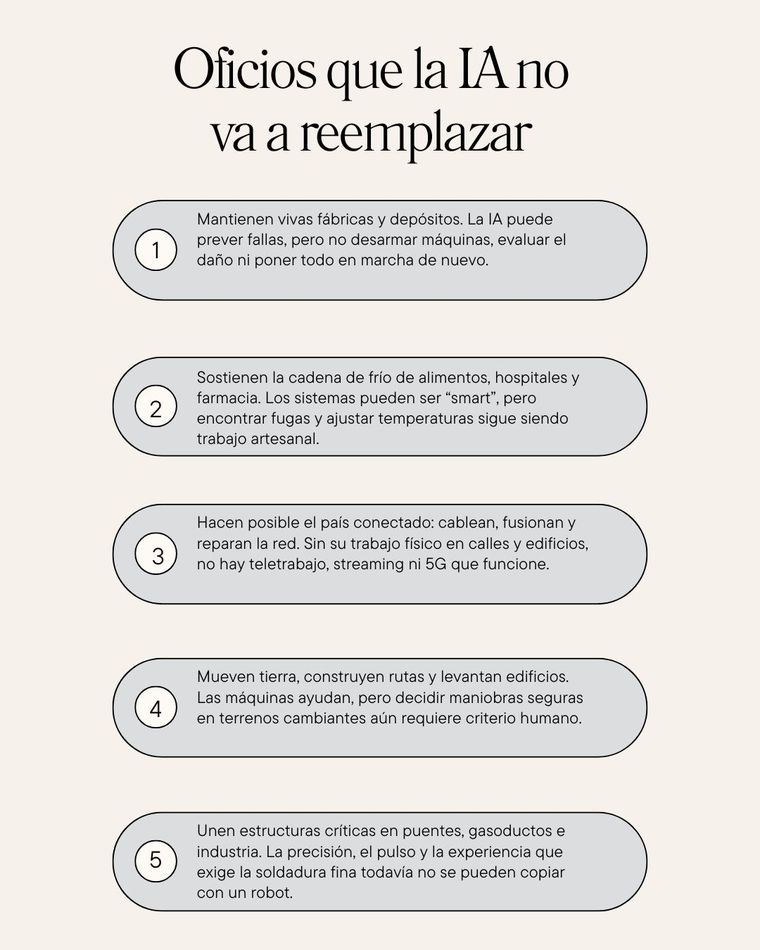 Oficios que la IA no va a reemplazar

1
Mantienen vivas fábricas y depósitos. La IA puede prever fallas, pero no desarmar máquinas, evaluar el daño ni poner todo en marcha de nuevo.

2
Sostienen la cadena de frío de alimentos, hospitales y farmacia. Los sistemas pueden ser “smart”, pero encontrar fugas y ajustar temperaturas sigue siendo trabajo artesanal.

3
Hacen posible el país conectado: cablean, fusionan y reparan la red. Sin su trabajo físico en calles y edificios, no hay teletrabajo, streaming ni 5G que funcione.

4
Mueven tierra, construyen rutas y levantan edificios. Las máquinas ayudan, pero decidir maniobras seguras en terrenos cambiantes aún requiere criterio humano.

5
Unen estructuras críticas en puentes, gasoductos e industria. La precisión, el pulso y la experiencia que exige la soldadura fina todavía no se pueden copiar con un robot.